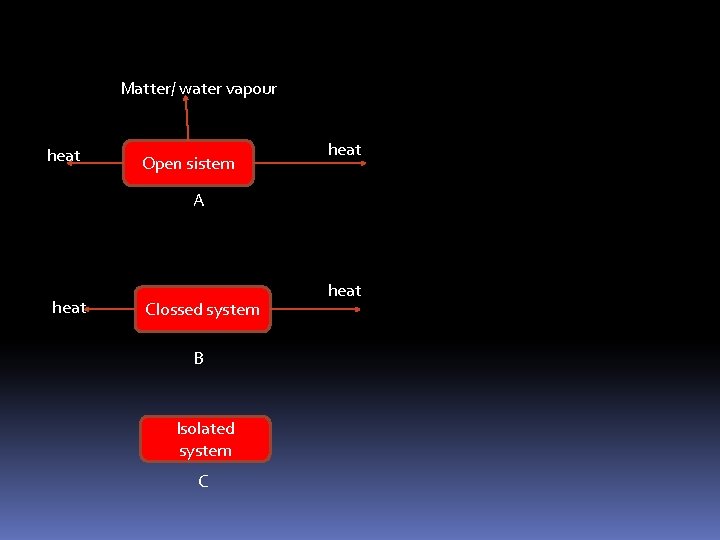 Matter/ water vapour

heat

Open sistem

heat

A

heat

Clossed system

heat

B

Isolated system

C